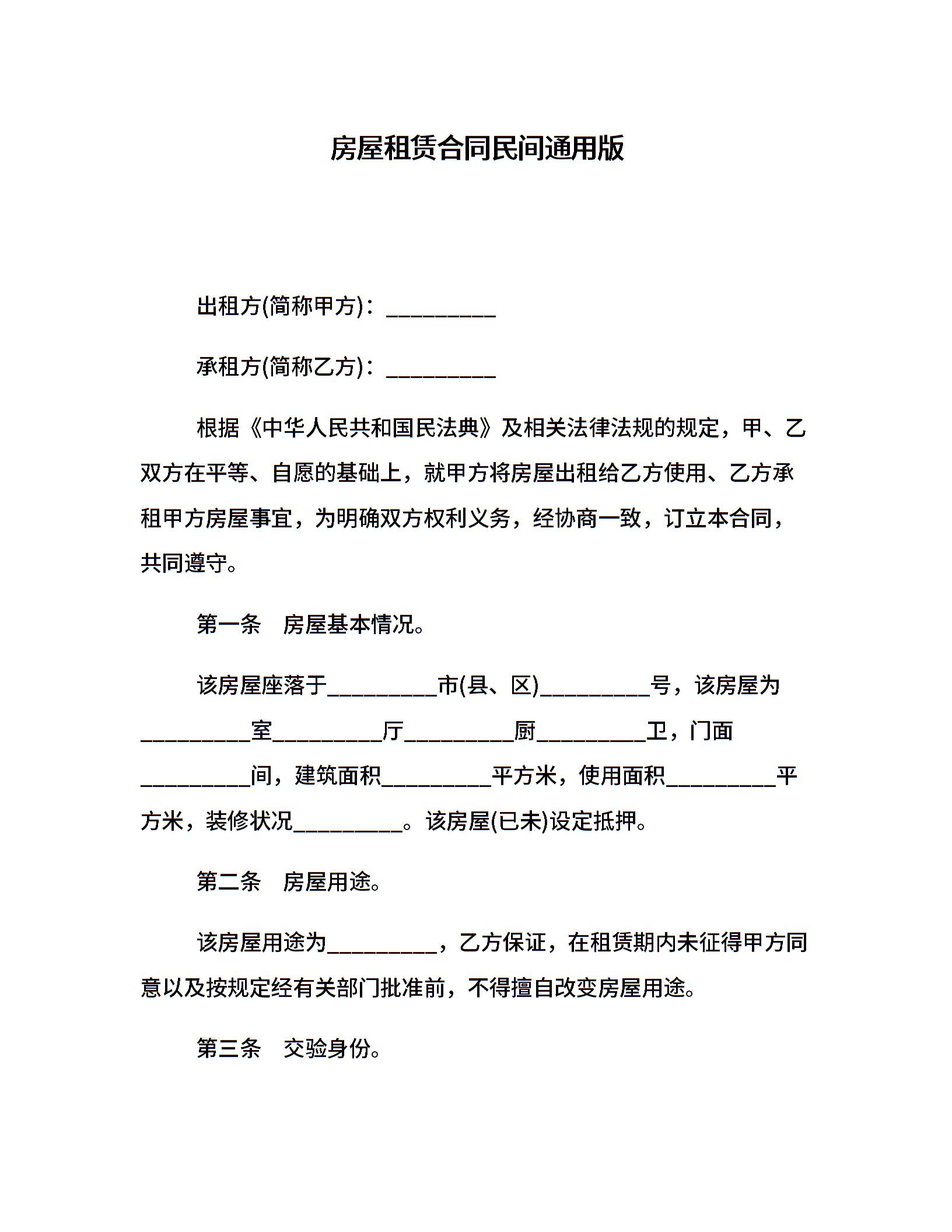 房屋租赁合同民间通用版

出租方(简称甲方)：__________

承租方(简称乙方)：__________

根据《中华人民共和国民法典》及相关法律法规的规定，甲、乙双方在平等、自愿的基础上，就甲方将房屋出租给乙方使用、乙方承租甲方房屋事宜，为明确双方权利义务，经协商一致，订立本合同，共同遵守。

第一条　房屋基本情况。

该房屋座落于__________市(县、区)__________号，该房屋为__________室__________厅__________厨__________卫，门面__________间，建筑面积__________平方米，使用面积__________平方米，装修状况__________。该房屋(已未)设定抵押。

第二条　房屋用途。

该房屋用途为__________，乙方保证，在租赁期内未征得甲方同意以及按规定经有关部门批准前，不得擅自改变房屋用途。

第三条　交验身份。